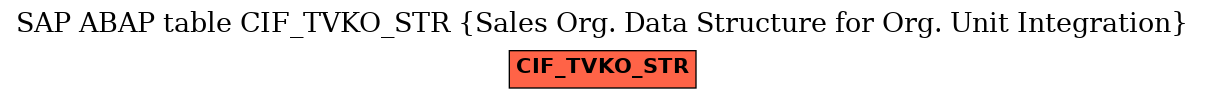 SAP ABAP table CIF_TVKO_STR {Sales Org. Data Structure for Org. Unit Integration}

CIF_TVKO_STR